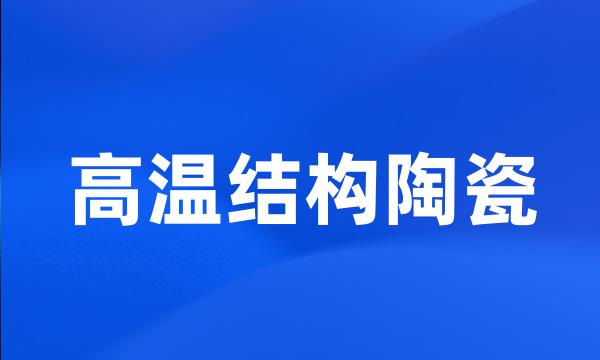 高温结构陶瓷